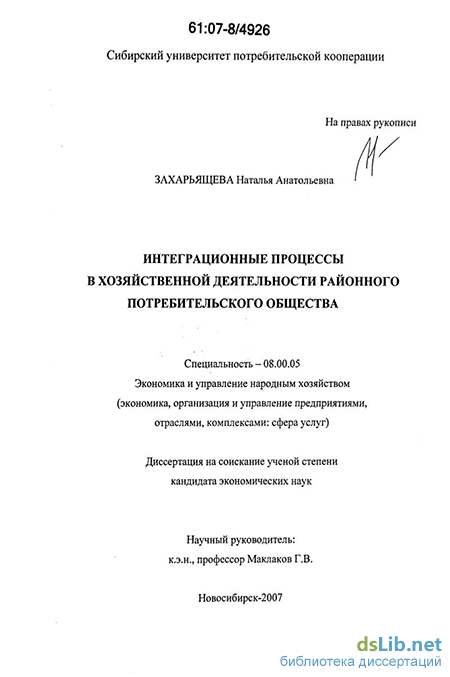 61:07-8/4926

Сибирский университет потребительской кооперации

На правах рукописи

ЗАХАРЬЯЩЕВА Наталья Анатольевна

ИНТЕГРАЦИОННЫЕ ПРОЦЕССЫ В ХОЗЯЙСТВЕННОЙ ДЕЯТЕЛЬНОСТИ РАЙОННОГО ПОТРЕБИТЕЛЬСКОГО ОБЩЕСТВА

Специальность – 08.00.05
Экономика и управление народным хозяйством (экономика, организация и управление предприятиями, отраслями, комплексами: сфера услуг)

Диссертация на соискание ученой степени кандидата экономических наук

Научный руководитель:
к.э.н., профессор Маклаков Г.В.

Новосибирск-2007

dsLib.net
библиотека диссертаций